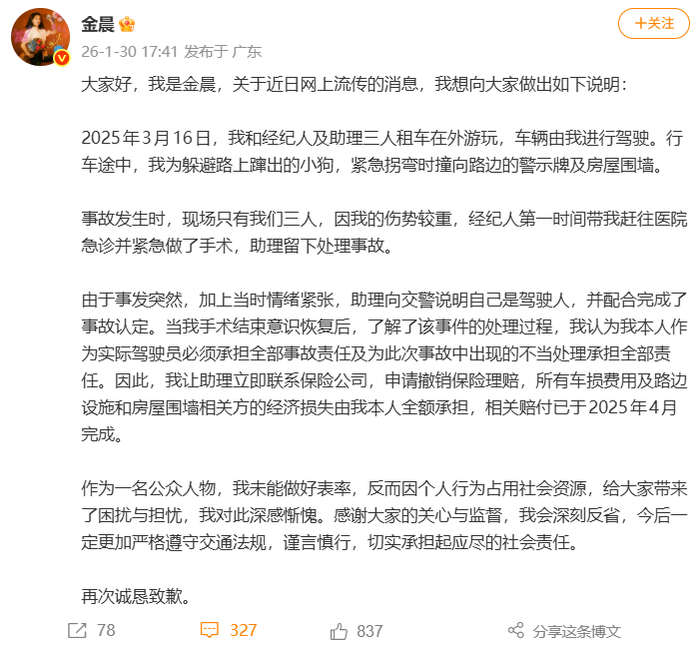 金晨

+关注

26-1-30 17:41 发布于 广东

大家好，我是金晨，关于近日网上流传的消息，我想向大家做出如下说明：

2025年3月16日，我和经纪人及助理三人租车在外游玩，车辆由我进行驾驶。行车途中，我为躲避路上蹿出的小狗，紧急拐弯时撞向路边的警示牌及房屋围墙。

事故发生时，现场只有我们三人，因我的伤势较重，经纪人第一时间带我赶往医院急诊并紧急做了手术，助理留下处理事故。

由于事发突然，加上当时情绪紧张，助理向交警说明自己是驾驶人，并配合完成了事故认定。当我手术结束意识恢复后，了解了该事件的处理过程，我认为我本人作为实际驾驶员必须承担全部事故责任及为此次事故中出现的不当处理承担全部责任。因此，我让助理立即联系保险公司，申请撤销保险理赔，所有车损费用及路边设施和房屋围墙相关方的经济损失由我本人全额承担，相关赔付已于2025年4月完成。

作为一名公众人物，我未能做好表率，反而因个人行为占用社会资源，给大家带来了困扰与担忧，我对此深感惭愧。感谢大家的关心与监督，我会深刻反省，今后一定更加严格遵守交通法规，谨言慎行，切实承担起应尽的社会责任。

再次诚恳致歉。

78

327

837

分享这条博文